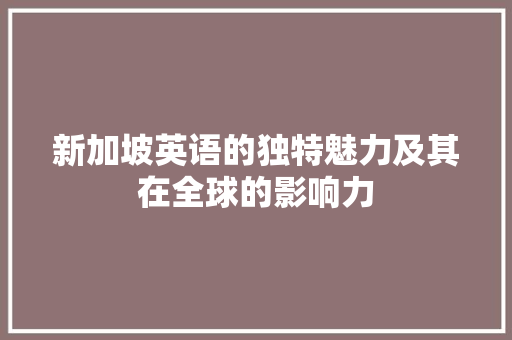 新加坡英语的独特魅力及其在全球的影响力